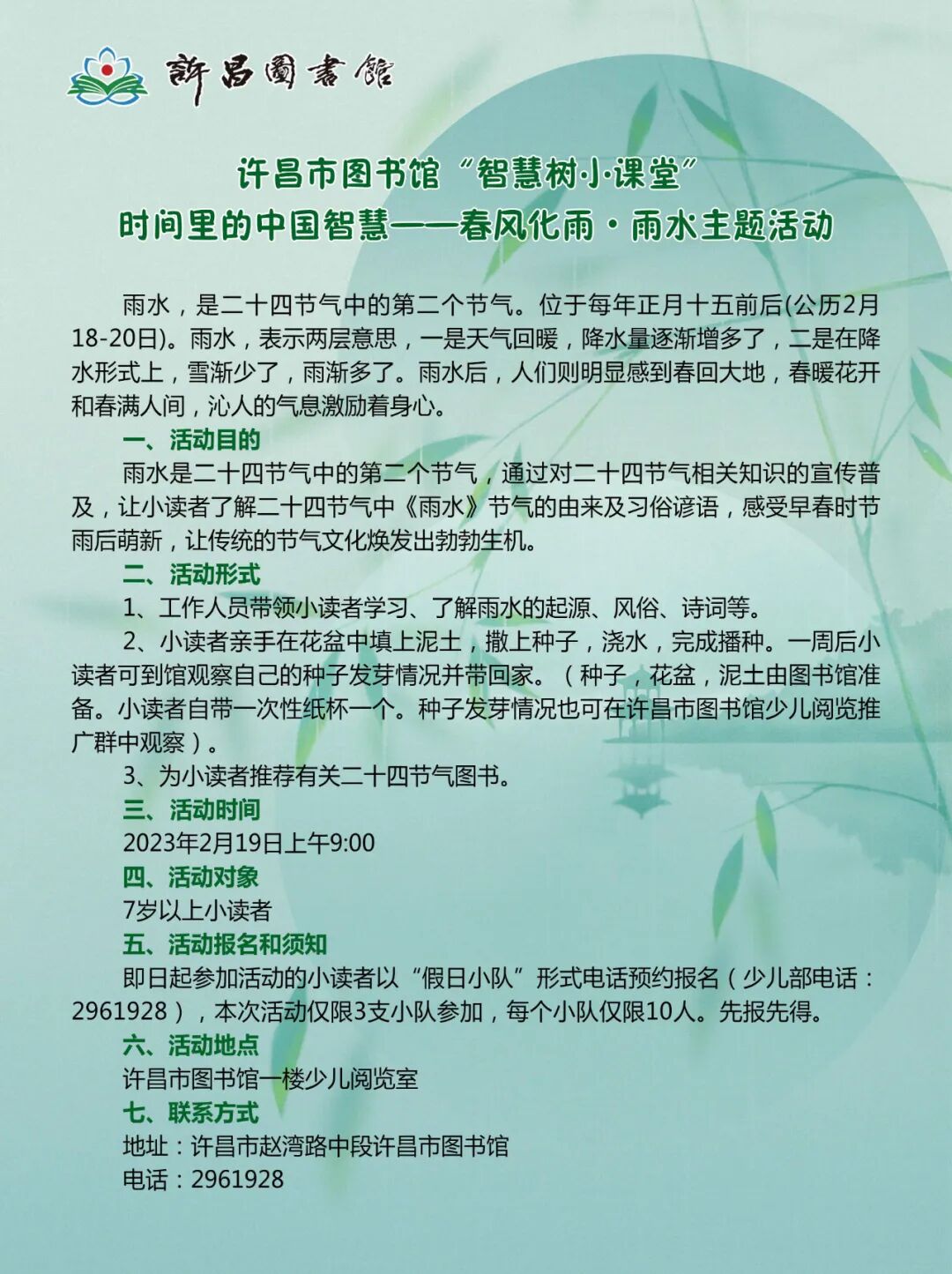 許昌圖書館

许昌市图书馆“智慧树小课堂”
时间里的中国智慧——春风化雨·雨水主题活动

雨水，是二十四节气中的第二个节气。位于每年正月十五前后(公历2月18-20日)。雨水，表示两层意思，一是天气回暖，降水量逐渐增多了，二是在降水形式上，雪渐少了，雨渐多了。雨水后，人们则明显感到春回大地，春暖花开和春满人间，沁人的气息激励着身心。

一、活动目的

雨水是二十四节气中的第二个节气，通过对二十四节气相关知识的宣传普及，让小读者了解二十四节气中《雨水》节气的由来及习俗谚语，感受早春时节雨后萌新，让传统的节气文化焕发出勃勃生机。

二、活动形式

1、工作人员带领小读者学习、了解雨水的起源、风俗、诗词等。

2、小读者亲手在花盆中填上泥土，撒上种子，浇水，完成播种。一周后小读者可到馆观察自己的种子发芽情况并带回家。（种子，花盆，泥土由图书馆准备。小读者自带一次性纸杯一个。种子发芽情况也可在许昌市图书馆少儿阅览推广群中观察）。

3、为小读者推荐有关二十四节气图书。

三、活动时间

2023年2月19日上午9:00

四、活动对象

7岁以上小读者

五、活动报名和须知

即日起参加活动的小读者以“假日小队”形式电话预约报名（少儿部电话：2961928），本次活动仅限3支小队参加，每个小队仅限10人。先报先得。

六、活动地点

许昌市图书馆一楼少儿阅览室

七、联系方式

地址：许昌市赵湾路中段许昌市图书馆

电话：2961928